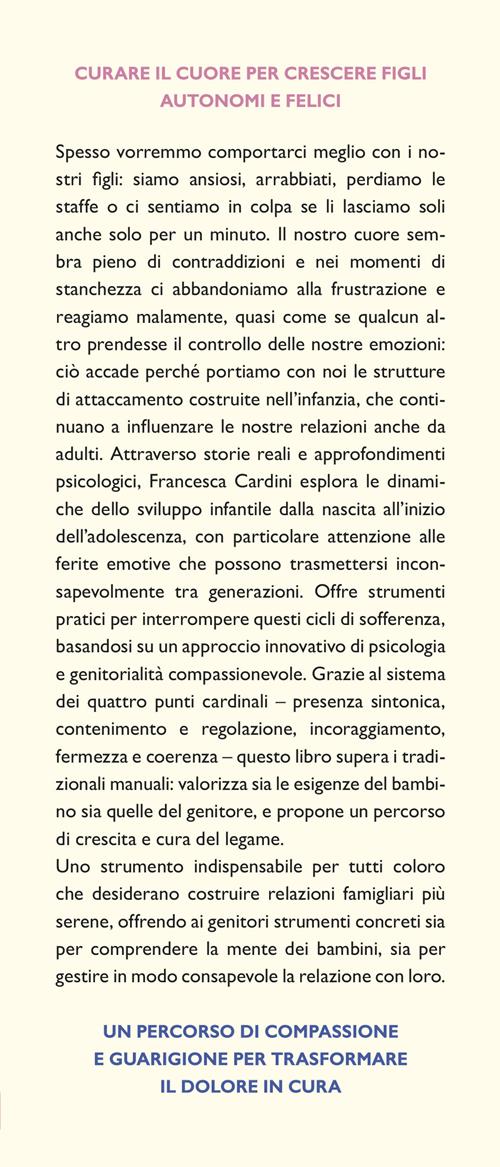 CURARE IL CUORE PER CRESCERE FIGLI AUTONOMI E FELICI

Spesso vorremmo comportarci meglio con i nostri figli: siamo ansiosi, arrabbiati, perdiamo le staffe o ci sentiamo in colpa se li lasciamo soli anche solo per un minuto. Il nostro cuore sembra pieno di contraddizioni e nei momenti di stanchezza ci abbandoniamo alla frustrazione e reagiamo malamente, quasi come se qualcun altro prendesse il controllo delle nostre emozioni: ciò accade perché portiamo con noi le strutture di attaccamento costruite nell'infanzia, che continuano a influenzare le nostre relazioni anche da adulti. Attraverso storie reali e approfondimenti psicologici, Francesca Cardini esplora le dinamiche dello sviluppo infantile dalla nascita all'inizio dell'adolescenza, con particolare attenzione alle ferite emotive che possono trasmettersi inconsapevolmente tra generazioni. Offre strumenti pratici per interrompere questi cicli di sofferenza, basandosi su un approccio innovativo di psicologia e genitorialità compassionevole. Grazie al sistema dei quattro punti cardinali – presenza sintonica, contenimento e regolazione, incoraggiamento, fermezza e coerenza – questo libro supera i tradizionali manuali: valorizza sia le esigenze del bambino sia quelle del genitore, e propone un percorso di crescita e cura del legame.
Uno strumento indispensabile per tutti coloro che desiderano costruire relazioni famigliari più serene, offrendo ai genitori strumenti concreti sia per comprendere la mente dei bambini, sia per gestire in modo consapevole la relazione con loro.

UN PERCORSO DI COMPASSIONE E GUARIGIONE PER TRASFORMARE IL DOLORE IN CURA